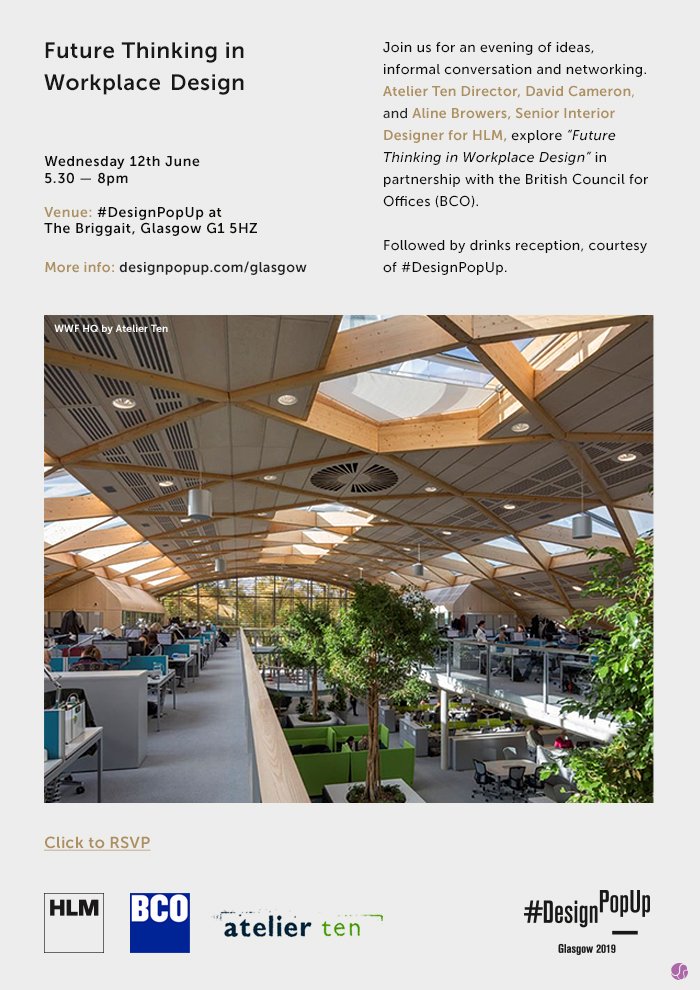 Future Thinking in Workplace Design

Wednesday 12th June
5.30 — 8pm

Venue: #DesignPopUp at The Briggait, Glasgow G1 5HZ

More info: designpopup.com/glasgow

Join us for an evening of ideas, informal conversation and networking. Atelier Ten Director, David Cameron, and Aline Browers, Senior Interior Designer for HLM, explore "Future Thinking in Workplace Design" in partnership with the British Council for Offices (BCO).

Followed by drinks reception, courtesy of #DesignPopUp.

WWF HQ by Atelier Ten

Click to RSVP

HLM

BCO

atelier ten

#DesignPopUp
Glasgow 2019